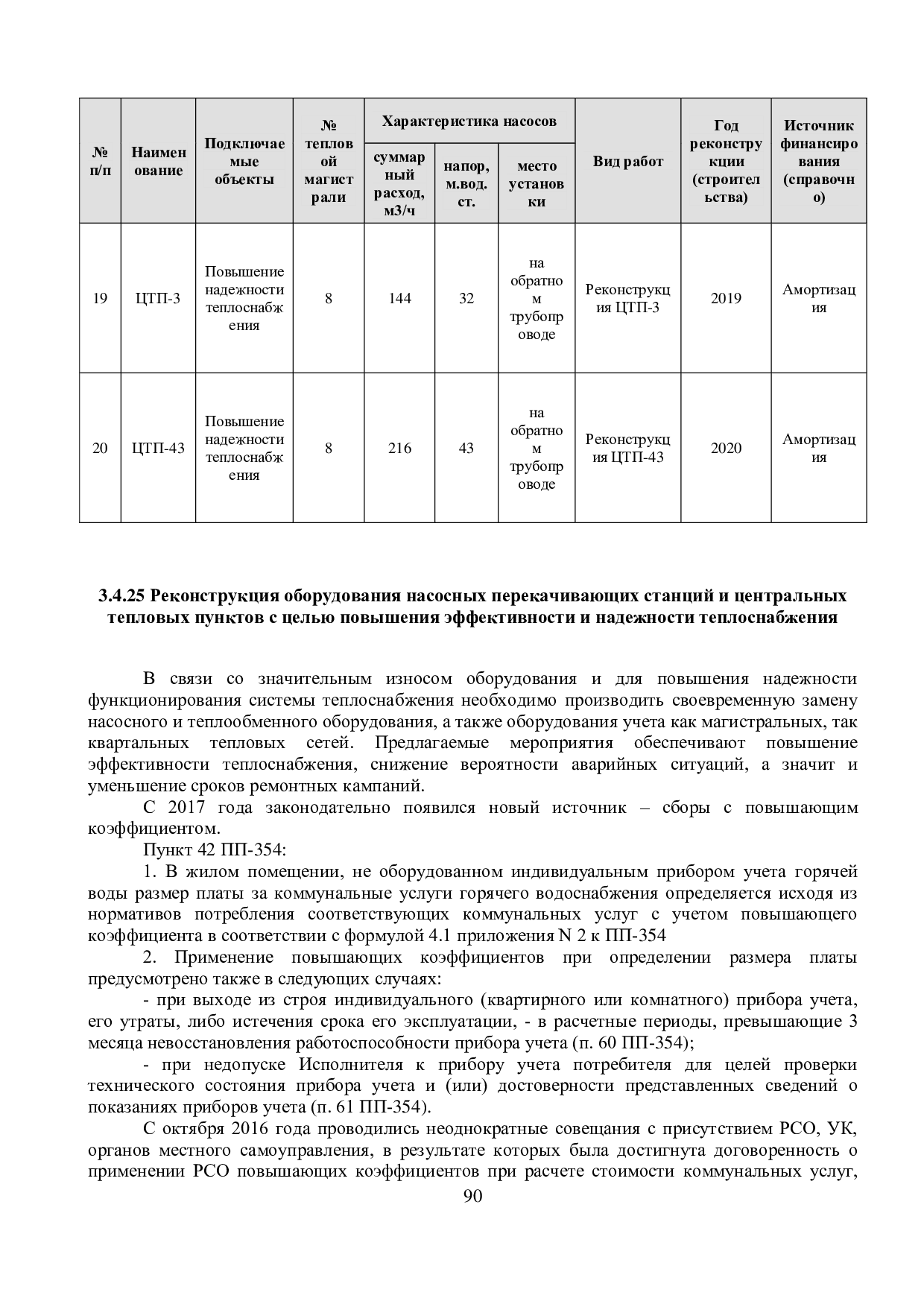 | № п/п | Наименование | Подключаемые объекты | № тепловой магистрали | Характеристика насосов |  |  | Вид работ | Год реконструкции (строительства) | Источник финансирования (справочно) |
|---|---|---|---|---|---|---|---|---|---|
|  |  |  |  | суммарный расход, м3/ч | напор, м.вод. ст. | место установки |  |  |  |
| 19 | ЦТП-3 | Повышение надежности теплоснабжения | 8 | 144 | 32 | на обратном трубопроводе | Реконструкция ЦТП-3 | 2019 | Амортизация |
| 20 | ЦТП-43 | Повышение надежности теплоснабжения | 8 | 216 | 43 | на обратном трубопроводе | Реконструкция ЦТП-43 | 2020 | Амортизация |

3.4.25 Реконструкция оборудования насосных перекачивающих станций и центральных тепловых пунктов с целью повышения эффективности и надежности теплоснабжения

В связи со значительным износом оборудования и для повышения надежности функционирования системы теплоснабжения необходимо производить своевременную замену насосного и теплообменного оборудования, а также оборудования учета как магистральных, так квартальных тепловых сетей. Предлагаемые мероприятия обеспечивают повышение эффективности теплоснабжения, снижение вероятности аварийных ситуаций, а значит и уменьшение сроков ремонтных кампаний.

С 2017 года законодательно появился новый источник – сборы с повышающим коэффициентом.

Пункт 42 ПП-354:

1. В жилом помещении, не оборудованном индивидуальным прибором учета горячей воды размер платы за коммунальные услуги горячего водоснабжения определяется исходя из нормативов потребления соответствующих коммунальных услуг с учетом повышающего коэффициента в соответствии с формулой 4.1 приложения N 2 к ПП-354

2. Применение повышающих коэффициентов при определении размера платы предусмотрено также в следующих случаях:

- при выходе из строя индивидуального (квартирного или комнатного) прибора учета, его утраты, либо истечения срока его эксплуатации, - в расчетные периоды, превышающие 3 месяца невосстановления работоспособности прибора учета (п. 60 ПП-354);

- при недопуске Исполнителя к прибору учета потребителя для целей проверки технического состояния прибора учета и (или) достоверности представленных сведений о показаниях приборов учета (п. 61 ПП-354).

С октября 2016 года проводились неоднократные совещания с присутствием РСО, УК, органов местного самоуправления, в результате которых была достигнута договоренность о применении РСО повышающих коэффициентов при расчете стоимости коммунальных услуг,

90